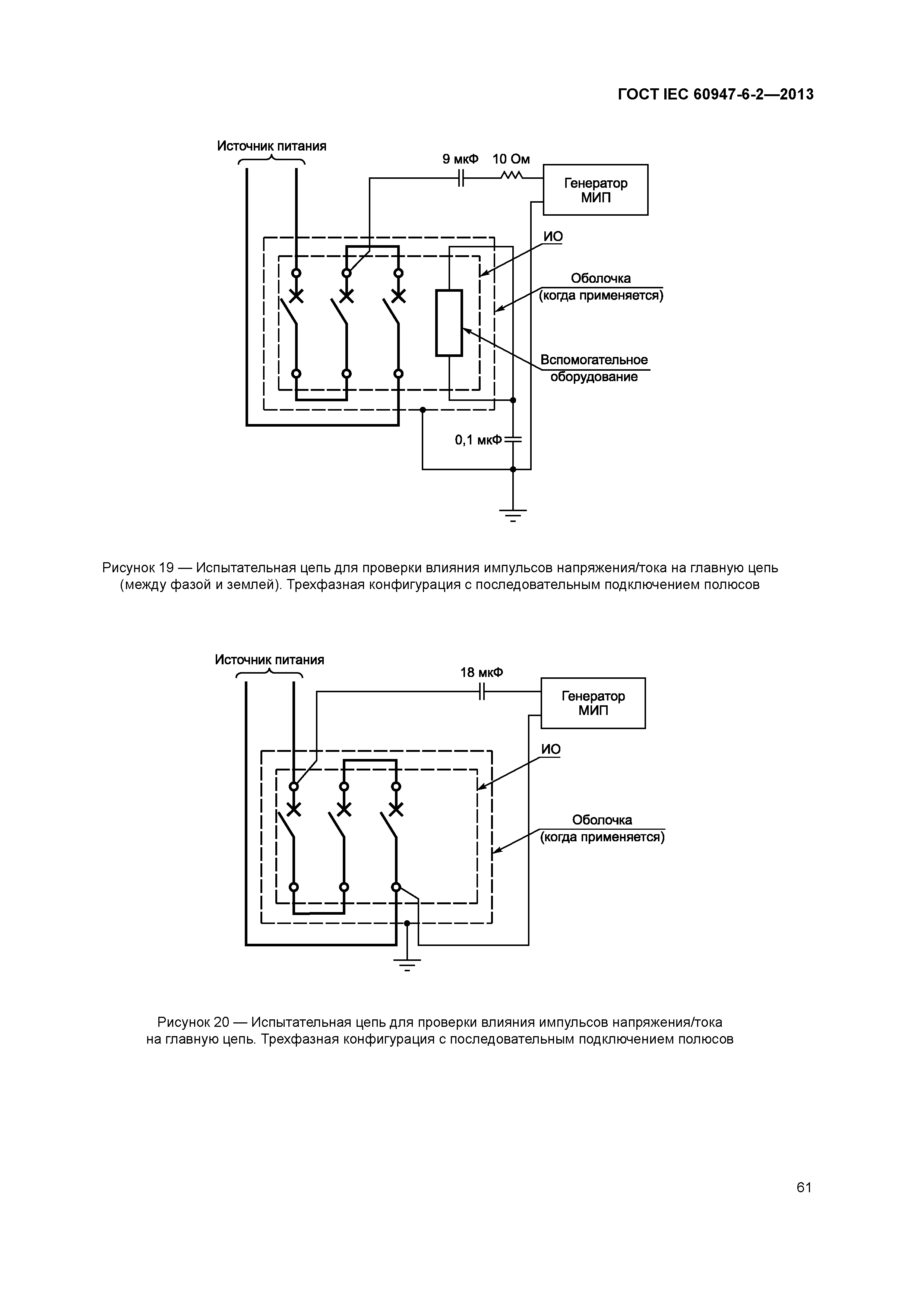 ГОСТ IEC 60947-6-2—2013

Источник питания

9 мкФ 10 Ом

Генератор МИП

ИО

Оболочка (когда применяется)

Вспомогательное оборудование

0,1 мкФ

Рисунок 19 — Испытательная цепь для проверки влияния импульсов напряжения/тока на главную цепь (между фазой и землей). Трехфазная конфигурация с последовательным подключением полюсов

Источник питания

18 мкФ

Генератор МИП

ИО

Оболочка (когда применяется)

Рисунок 20 — Испытательная цепь для проверки влияния импульсов напряжения/тока на главную цепь. Трехфазная конфигурация с последовательным подключением полюсов

61